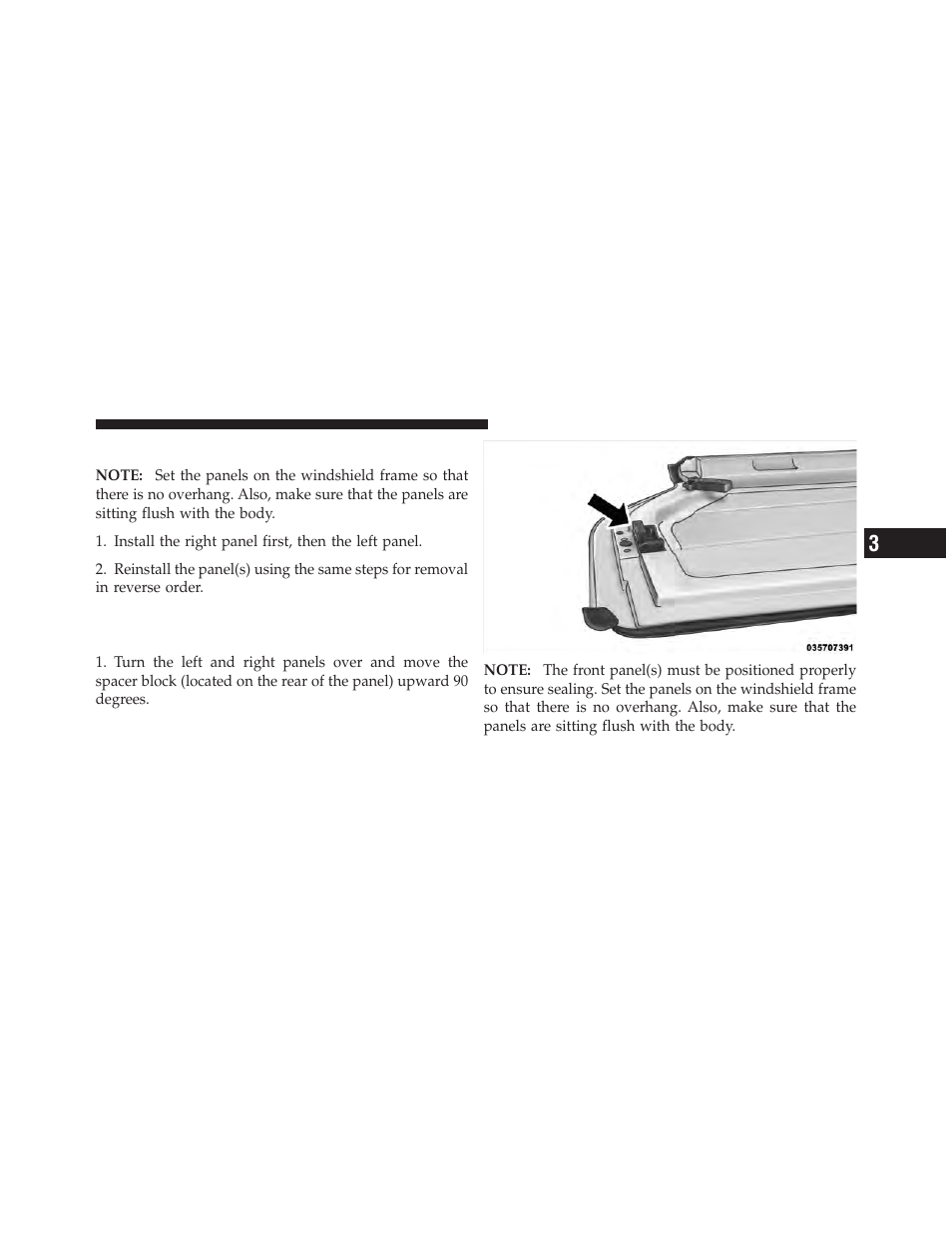 NOTE: Set the panels on the windshield frame so that there is no overhang. Also, make sure that the panels are sitting flush with the body.

1. Install the right panel first, then the left panel.

2. Reinstall the panel(s) using the same steps for removal in reverse order.

1. Turn the left and right panels over and move the spacer block (located on the rear of the panel) upward 90 degrees.

035707391

NOTE: The front panel(s) must be positioned properly to ensure sealing. Set the panels on the windshield frame so that there is no overhang. Also, make sure that the panels are sitting flush with the body.

3